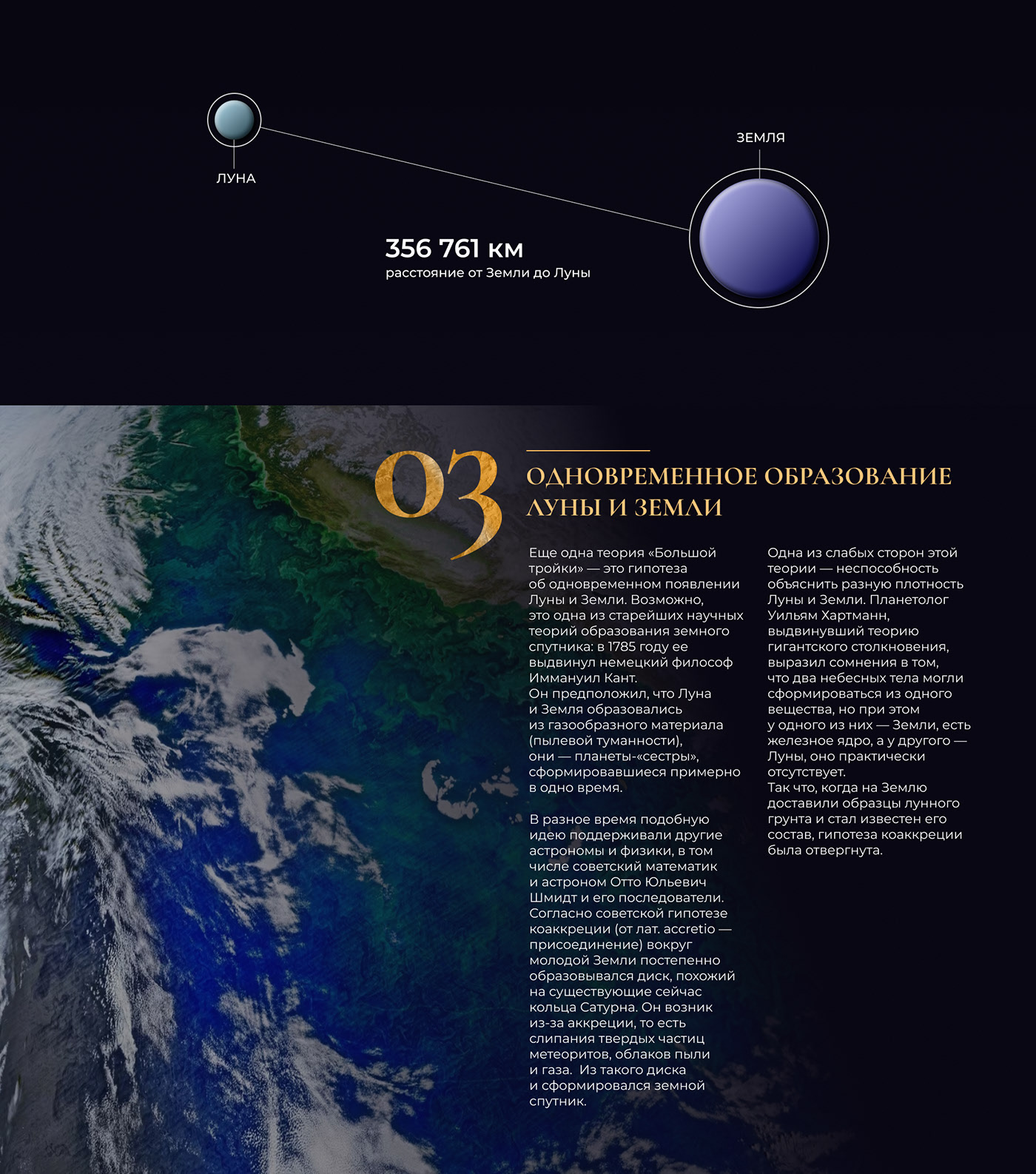 ЛУНА

ЗЕМЛЯ

356 761 км
расстояние от Земли до Луны

03

ОДНОВРЕМЕННОЕ ОБРАЗОВАНИЕ ЛУНЫ И ЗЕМЛИ

Еще одна теория «Большой тройки» — это гипотеза об одновременном появлении Луны и Земли. Возможно, это одна из старейших научных теорий образования земного спутника: в 1785 году ее выдвинул немецкий философ Иммануил Кант.
Он предположил, что Луна и Земля образовались из газообразного материала (пылевой туманности), они — планеты-«сестры», сформировавшиеся примерно в одно время.

В разное время подобную идею поддерживали другие астрономы и физики, в том числе советский математик и астроном Отто Юльевич Шмидт и его последователи. Согласно советской гипотезе коаккреции (от лат. accretio — присоединение) вокруг молодой Земли постепенно образовывался диск, похожий на существующие сейчас кольца Сатурна. Он возник из-за аккреции, то есть слипания твердых частиц метеоритов, облаков пыли и газа. Из такого диска и сформировался земной спутник.

Одна из слабых сторон этой теории — неспособность объяснить разную плотность Луны и Земли. Планетолог Уильям Хартманн, выдвинувший теорию гигантского столкновения, выразил сомнения в том, что два небесных тела могли сформироваться из одного вещества, но при этом у одного из них — Земли, есть железное ядро, а у другого — Луны, оно практически отсутствует.
Так что, когда на Землю доставили образцы лунного грунта и стал известен его состав, гипотеза коаккреции была отвергнута.